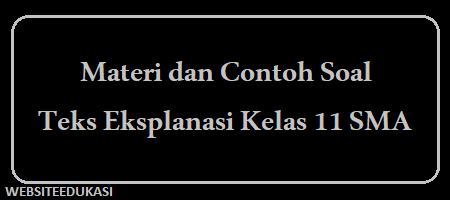 Materi dan Contoh Soal
Teks Eksplanasi Kelas 11 SMA

WEBSITEEDUKASI